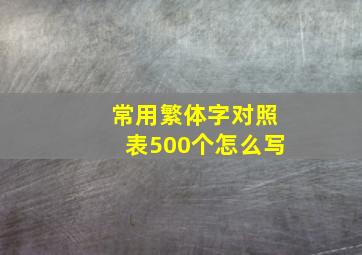 常用繁体字对照表500个怎么写